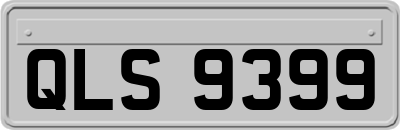 QLS 9399